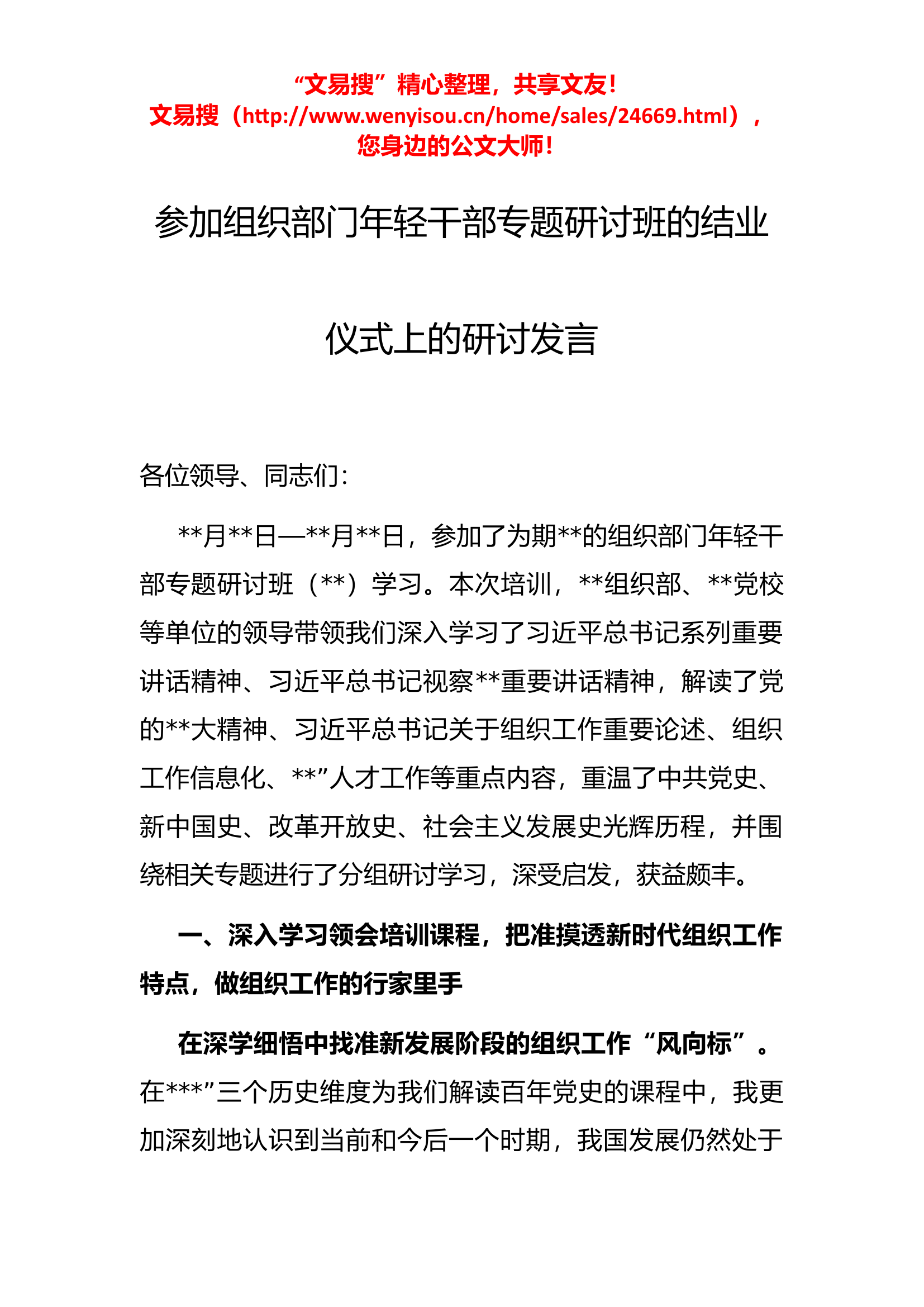 “文易搜”精心整理，共享文友！
文易搜（http://www.wenyisou.cn/home/sales/24669.html），
您身边的公文大师！

参加组织部门年轻干部专题研讨班的结业仪式上的研讨发言

各位领导、同志们：

**月**日—**月**日，参加了为期**的组织部门年轻干部专题研讨班（**）学习。本次培训，**组织部、**党校等单位的领导带领我们深入学习了习近平总书记系列重要讲话精神、习近平总书记视察**重要讲话精神，解读了党的**大精神、习近平总书记关于组织工作重要论述、组织工作信息化、**”人才工作等重点内容，重温了中共党史、新中国史、改革开放史、社会主义发展史光辉历程，并围绕相关专题进行了分组研讨学习，深受启发，获益颇丰。

一、深入学习领会培训课程，把准摸透新时代组织工作特点，做组织工作的行家里手

在深学细悟中找准新发展阶段的组织工作“风向标”。在***”三个历史维度为我们解读百年党史的课程中，我更加深刻地认识到当前和今后一个时期，我国发展仍然处于